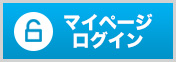 マイページ
ログイン